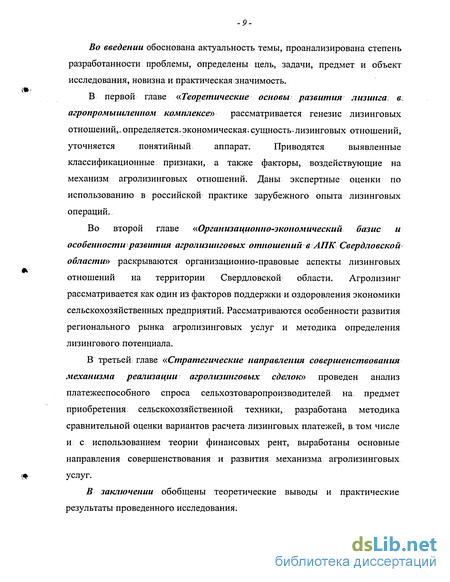 - 9 -

Во введении обоснована актуальность темы, проанализирована степень разработанности проблемы, определены цель, задачи, предмет и объект исследования, новизна и практическая значимость.

В первой главе «Теоретические основы развития лизинга в агропромышленном комплексе» рассматривается генезис лизинговых отношений, определяется экономическая сущность лизинговых отношений, уточняется понятийный аппарат. Приводятся выявленные классификационные признаки, а также факторы, воздействующие на механизм агролизинговых отношений. Даны экспертные оценки по использованию в российской практике зарубежного опыта лизинговых операций.

Во второй главе «Организационно-экономический базис и особенности развития агролизинговых отношений в АПК Свердловской области» раскрываются организационно-правовые аспекты лизинговых отношений на территории Свердловской области. Агролизинг рассматривается как один из факторов поддержки и оздоровления экономики сельскохозяйственных предприятий. Рассматриваются особенности развития регионального рынка агролизинговых услуг и методика определения лизингового потенциала.

В третьей главе «Стратегические направления совершенствования механизма реализации агролизинговых сделок» проведен анализ платежеспособного спроса сельхозтоваропроизводителей на предмет приобретения сельскохозяйственной техники, разработана методика сравнительной оценки вариантов расчета лизинговых платежей, в том числе и с использованием теории финансовых рент, выработаны основные направления совершенствования и развития механизма агролизинговых услуг.

В заключении обобщены теоретические выводы и практические результаты проведенного исследования.

dsLib.net
библиотека диссертаций